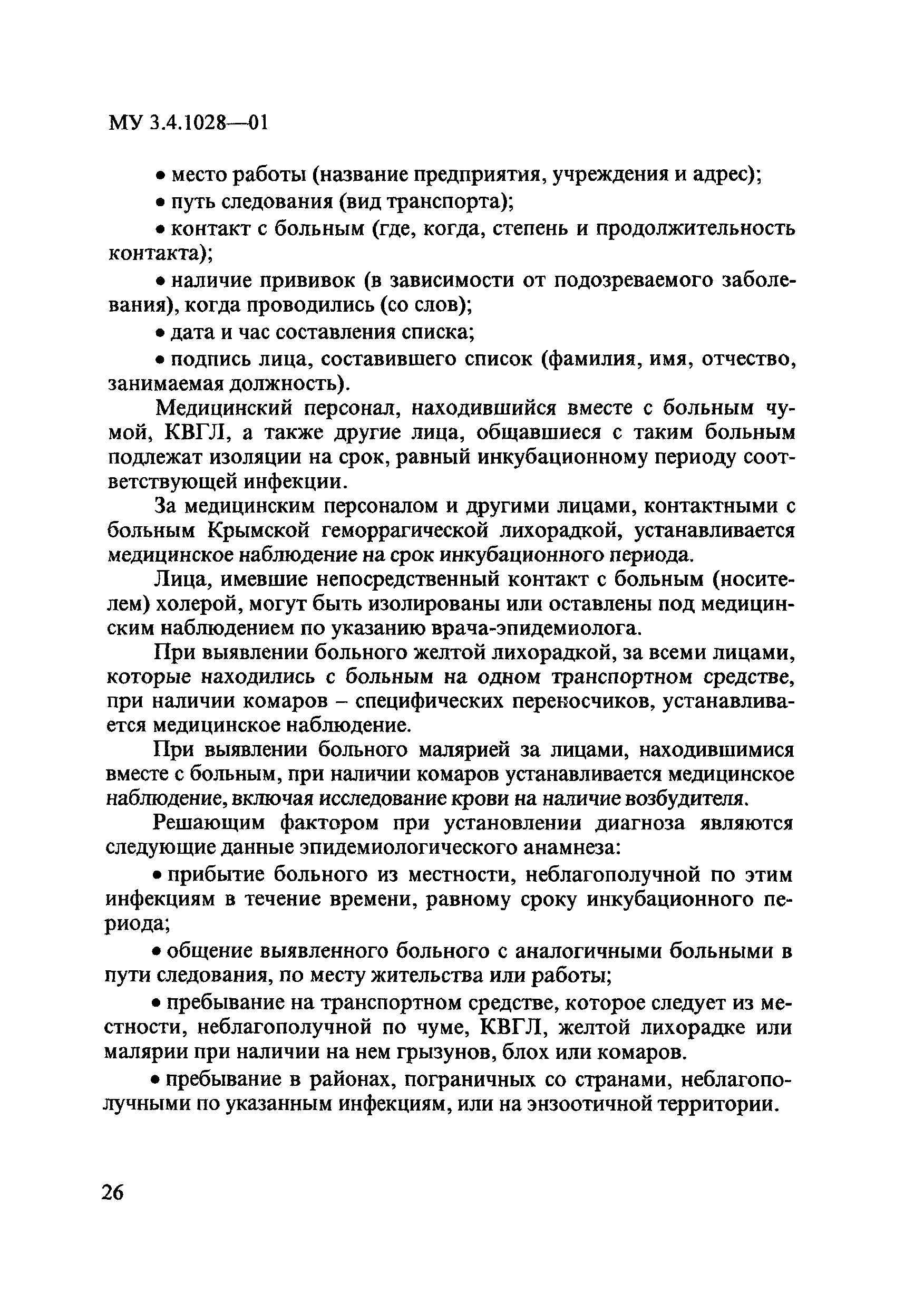 МУ 3.4.1028—01

• место работы (название предприятия, учреждения и адрес);

• путь следования (вид транспорта);

• контакт с больным (где, когда, степень и продолжительность контакта);

• наличие прививок (в зависимости от подозреваемого заболевания), когда проводились (со слов);

• дата и час составления списка;

• подпись лица, составившего список (фамилия, имя, отчество, занимаемая должность).

Медицинский персонал, находившийся вместе с больным чумой, КВГЛ, а также другие лица, общавшиеся с таким больным подлежат изоляции на срок, равный инкубационному периоду соответствующей инфекции.

За медицинским персоналом и другими лицами, контактными с больным Крымской геморрагической лихорадкой, устанавливается медицинское наблюдение на срок инкубационного периода.

Лица, имевшие непосредственный контакт с больным (носителем) холерой, могут быть изолированы или оставлены под медицинским наблюдением по указанию врача-эпидемиолога.

При выявлении больного желтой лихорадкой, за всеми лицами, которые находились с больным на одном транспортном средстве, при наличии комаров – специфических переносчиков, устанавливается медицинское наблюдение.

При выявлении больного малярией за лицами, находившимися вместе с больным, при наличии комаров устанавливается медицинское наблюдение, включая исследование крови на наличие возбудителя.

Решающим фактором при установлении диагноза являются следующие данные эпидемиологического анамнеза:

• прибытие больного из местности, неблагополучной по этим инфекциям в течение времени, равному сроку инкубационного периода;

• общение выявленного больного с аналогичными больными в пути следования, по месту жительства или работы;

• пребывание на транспортном средстве, которое следует из местности, неблагополучной по чуме, КВГЛ, желтой лихорадке или малярии при наличии на нем грызунов, блох или комаров.

• пребывание в районах, пограничных со странами, неблагополучными по указанным инфекциям, или на энзоотичной территории.

26